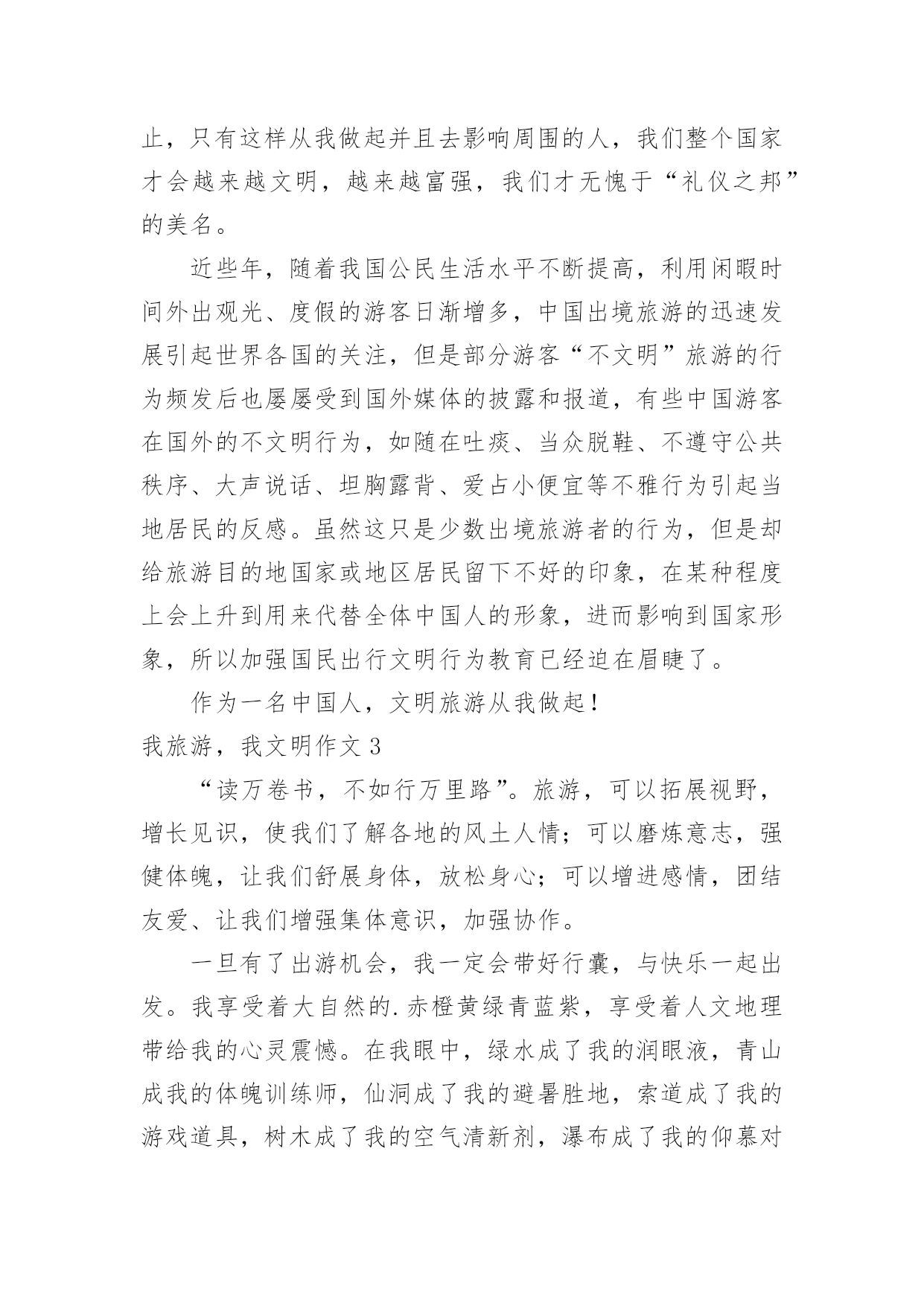 止，只有这样从我做起并且去影响周围的人，我们整个国家才会越来越文明，越来越富强，我们才无愧于“礼仪之邦”的美名。

近些年，随着我国公民生活水平不断提高，利用闲暇时间外出观光、度假的游客日渐增多，中国出境旅游的迅速发展引起世界各国的关注，但是部分游客“不文明”旅游的行为频发后也屡屡受到国外媒体的披露和报道，有些中国游客在国外的不文明行为，如随在吐痰、当众脱鞋、不遵守公共秩序、大声说话、坦胸露背、爱占小便宜等不雅行为引起当地居民的反感。虽然这只是少数出境旅游者的行为，但是却给旅游目的地国家或地区居民留下不好的印象，在某种程度上会上升到用来代替全体中国人的形象，进而影响到国家形象，所以加强国民出行文明行为教育已经迫在眉睫了。

作为一名中国人，文明旅游从我做起！

我旅游，我文明作文 3

“读万卷书，不如行万里路”。旅游，可以拓展视野，增长见识，使我们了解各地的风土人情；可以磨炼意志，强健体魄，让我们舒展身体，放松身心；可以增进感情，团结友爱、让我们增强集体意识，加强协作。

一旦有了出游机会，我一定会带好行囊，与快乐一起出发。我享受着大自然的.赤橙黄绿青蓝紫，享受着人文地理带给我的心灵震憾。在我眼中，绿水成了我的润眼液，青山成我的体魄训练师，仙洞成了我的避暑胜地，索道成了我的游戏道具，树木成了我的空气清新剂，瀑布成了我的仰慕对